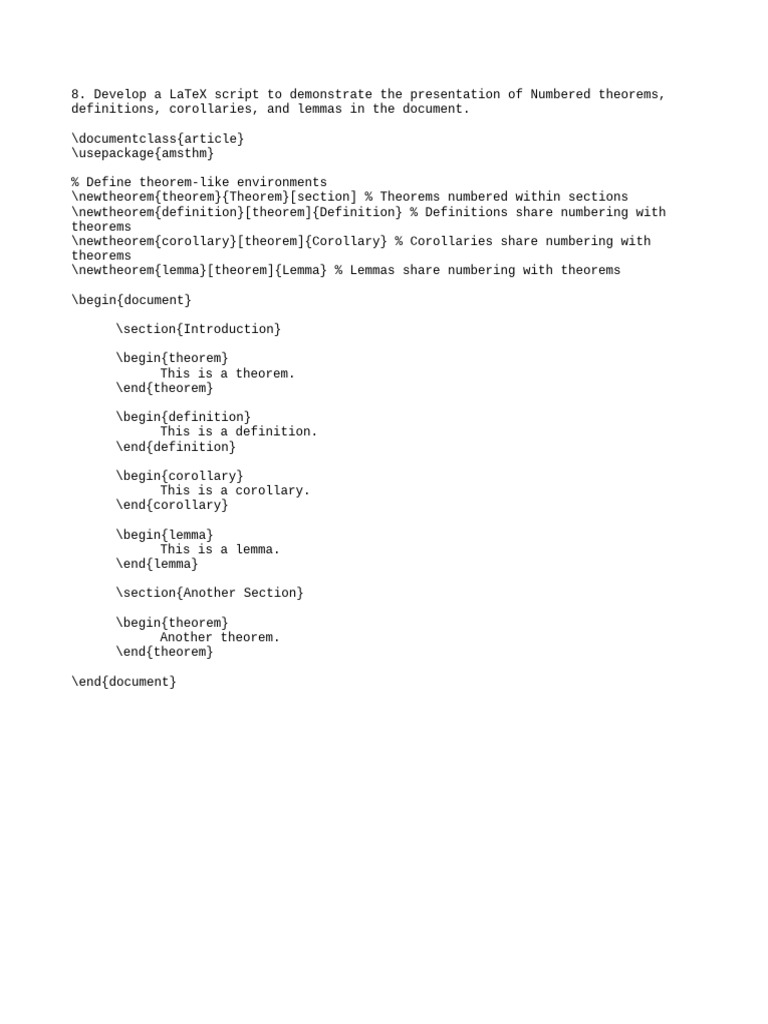 8. Develop a LaTeX script to demonstrate the presentation of Numbered theorems, definitions, corollaries, and lemmas in the document.

\documentclass{article}
\usepackage{amsthm}

% Define theorem-like environments
\newtheorem{theorem}{Theorem}[section] % Theorems numbered within sections
\newtheorem{definition}[theorem]{Definition} % Definitions share numbering with theorems
\newtheorem{corollary}[theorem]{Corollary} % Corollaries share numbering with theorems
\newtheorem{lemma}[theorem]{Lemma} % Lemmas share numbering with theorems

\begin{document}

\section{Introduction}

\begin{theorem}
This is a theorem.
\end{theorem}

\begin{definition}
This is a definition.
\end{definition}

\begin{corollary}
This is a corollary.
\end{corollary}

\begin{lemma}
This is a lemma.
\end{lemma}

\section{Another Section}

\begin{theorem}
Another theorem.
\end{theorem}

\end{document}